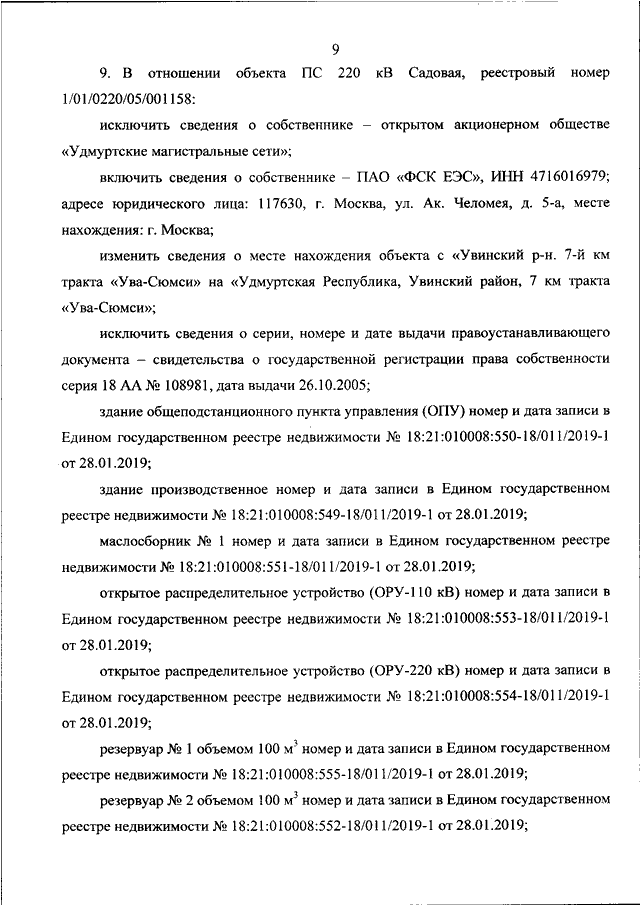 9

9. В отношении объекта ПС 220 кВ Садовая, реестровый номер 1/01/0220/05/001158:

исключить сведения о собственнике – открытом акционерном обществе «Удмуртские магистральные сети»;

включить сведения о собственнике – ПАО «ФСК ЕЭС», ИНН 4716016979; адресе юридического лица: 117630, г. Москва, ул. Ак. Челомея, д. 5-а, месте нахождения: г. Москва;

изменить сведения о месте нахождения объекта с «Увинский р-н. 7-й км тракта «Ува-Сюмси» на «Удмуртская Республика, Увинский район, 7 км тракта «Ува-Сюмси»;

исключить сведения о серии, номере и дате выдачи правоустанавливающего документа – свидетельства о государственной регистрации права собственности серия 18 АА № 108981, дата выдачи 26.10.2005;

здание общеподстанционного пункта управления (ОПУ) номер и дата записи в Едином государственном реестре недвижимости № 18:21:010008:550-18/011/2019-1 от 28.01.2019;

здание производственное номер и дата записи в Едином государственном реестре недвижимости № 18:21:010008:549-18/011/2019-1 от 28.01.2019;

маслосборник № 1 номер и дата записи в Едином государственном реестре недвижимости № 18:21:010008:551-18/011/2019-1 от 28.01.2019;

открытое распределительное устройство (ОРУ-110 кВ) номер и дата записи в Едином государственном реестре недвижимости № 18:21:010008:553-18/011/2019-1 от 28.01.2019;

открытое распределительное устройство (ОРУ-220 кВ) номер и дата записи в Едином государственном реестре недвижимости № 18:21:010008:554-18/011/2019-1 от 28.01.2019;

резервуар № 1 объемом 100 $м^3$ номер и дата записи в Едином государственном реестре недвижимости № 18:21:010008:555-18/011/2019-1 от 28.01.2019;

резервуар № 2 объемом 100 $м^3$ номер и дата записи в Едином государственном реестре недвижимости № 18:21:010008:552-18/011/2019-1 от 28.01.2019;